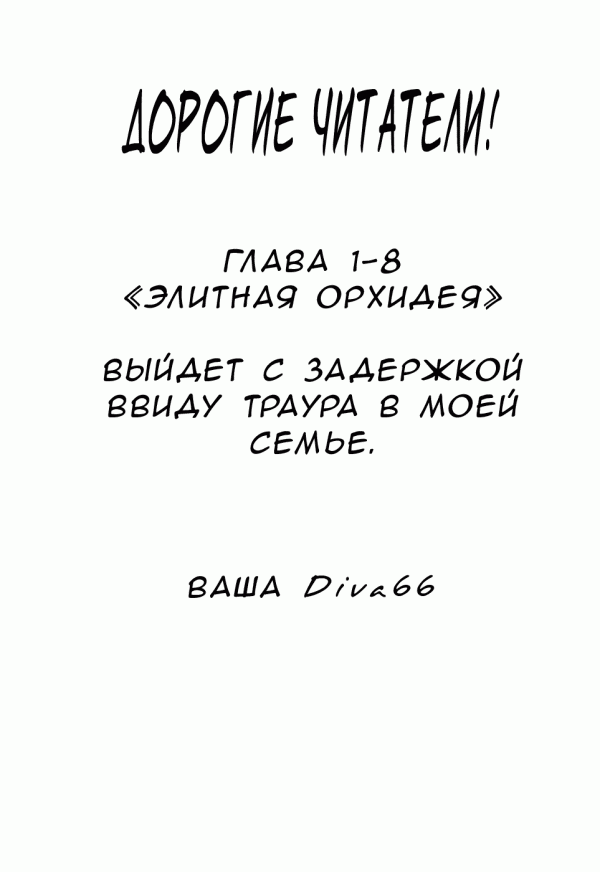 ДОРОГИЕ ЧИТАТЕЛИ!

ГЛАВА 1-8
«ЭЛИТНАЯ ОРХИДЕЯ»

ВЫЙДЕТ С ЗАДЕРЖКОЙ ВВИДУ ТРАУРА В МОЕЙ СЕМЬЕ.

ВАША Diva66